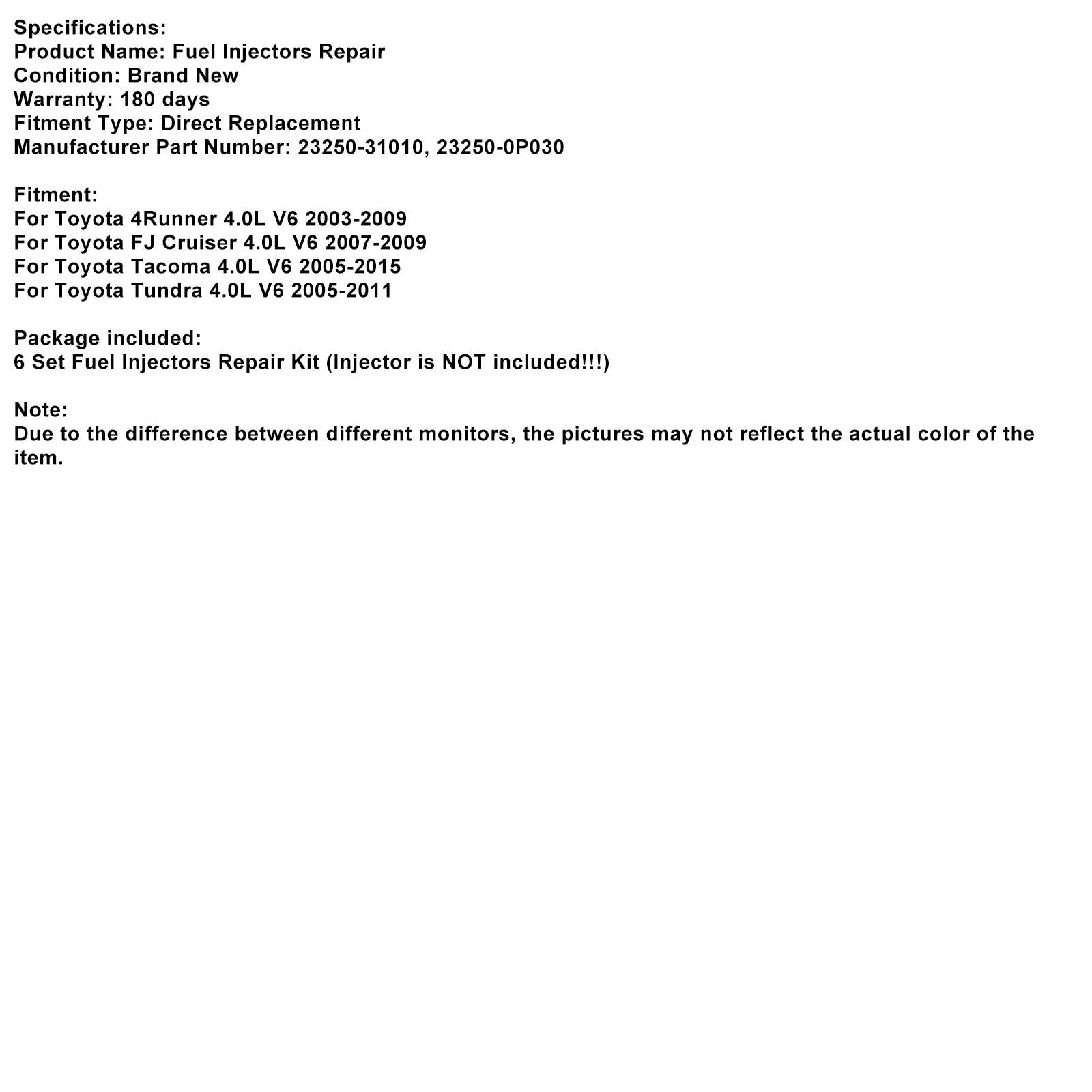 Specifications:
Product Name: Fuel Injectors Repair
Condition: Brand New
Warranty: 180 days
Fitment Type: Direct Replacement
Manufacturer Part Number: 23250-31010, 23250-0P030

Fitment:
For Toyota 4Runner 4.0L V6 2003-2009
For Toyota FJ Cruiser 4.0L V6 2007-2009
For Toyota Tacoma 4.0L V6 2005-2015
For Toyota Tundra 4.0L V6 2005-2011

Package included:
6 Set Fuel Injectors Repair Kit (Injector is NOT included!!!)

Note:
Due to the difference between different monitors, the pictures may not reflect the actual color of the item.